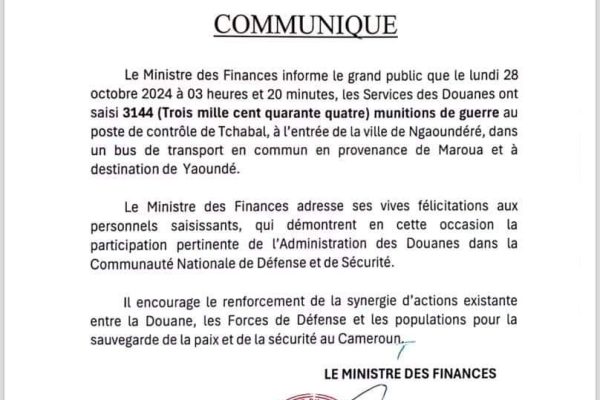 COMMUNIQUE

Le Ministre des Finances informe le grand public que le lundi 28 octobre 2024 à 03 heures et 20 minutes, les Services des Douanes ont saisi 3144 (Trois mille cent quarante quatre) munitions de guerre au poste de contrôle de Tchabal, à l'entrée de la ville de Ngaoundéré, dans un bus de transport en commun en provenance de Maroua et à destination de Yaoundé.

Le Ministre des Finances adresse ses vives félicitations aux personnels saisissants, qui démontrent en cette occasion la participation pertinente de l'Administration des Douanes dans la Communauté Nationale de Défense et de Sécurité.

Il encourage le renforcement de la synergie d'actions existante entre la Douane, les Forces de Défense et les populations pour la sauvegarde de la paix et de la sécurité au Cameroun.

LE MINISTRE DES FINANCES